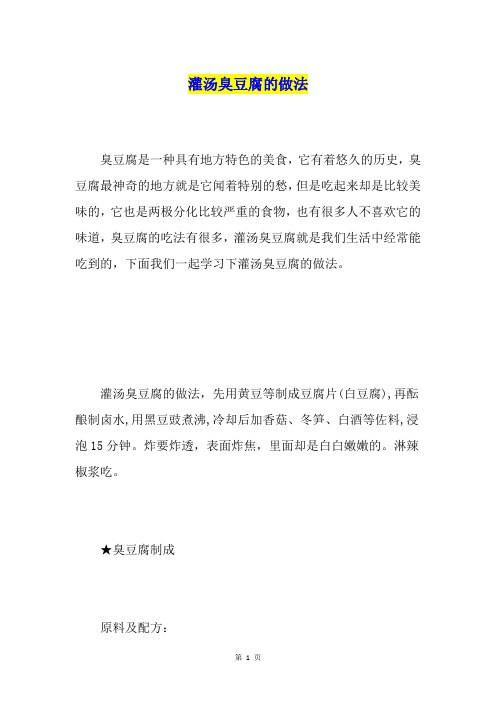 灌汤臭豆腐的做法

臭豆腐是一种具有地方特色的美食，它有着悠久的历史，臭豆腐最神奇的地方就是它闻着特别的愁，但是吃起来却是比较美味的，它也是两极分化比较严重的食物，也有很多人不喜欢它的味道，臭豆腐的吃法有很多，灌汤臭豆腐就是我们生活中经常能吃到的，下面我们一起学习下灌汤臭豆腐的做法。

灌汤臭豆腐的做法，先用黄豆等制成豆腐片(白豆腐),再酝酿制卤水,用黑豆豉煮沸,冷却后加香菇、冬笋、白酒等佐料,浸泡15分钟。炸要炸透，表面炸焦，里面却是白白嫩嫩的。淋辣椒浆吃。

★臭豆腐制成

原料及配方：

第 1 页